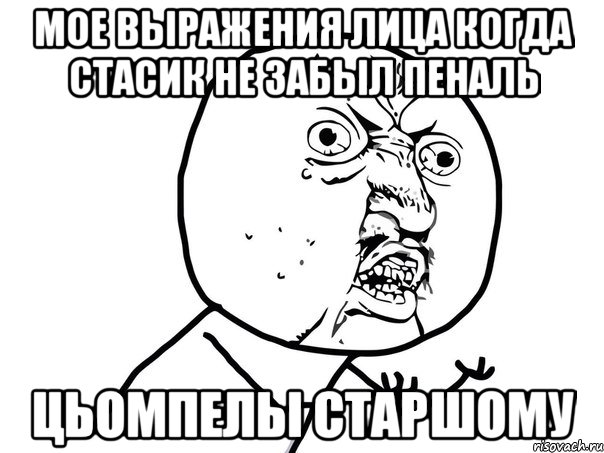 МОЕ ВЫРАЖЕНИЯ ЛИЦА КОГДА СТАСИК НЕ ЗАБЫЛ ПЕНАЛЬ

ЦЬОМПЕЛЫ СТАРШОМУ

risovach.ru